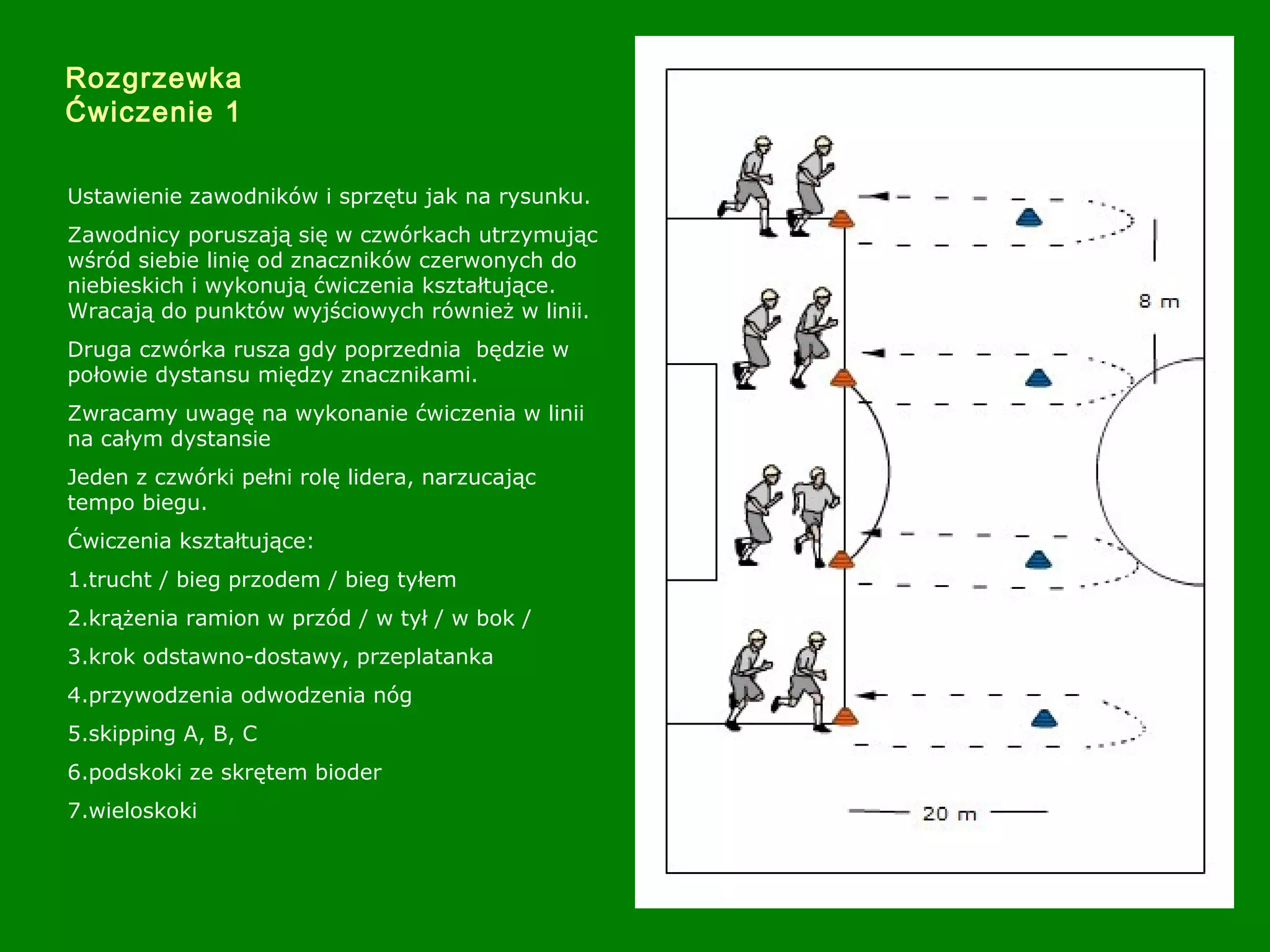 Rozgrzewka
Ćwiczenie 1

Ustawienie zawodników i sprzętu jak na rysunku.

Zawodnicy poruszają się w czwórkach utrzymując wśród siebie linię od znaczników czerwonych do niebieskich i wykonują ćwiczenia kształtujące. Wracają do punktów wyjściowych również w linii.

Druga czwórka rusza gdy poprzednia będzie w połowie dystansu między znacznikami.

Zwracamy uwagę na wykonanie ćwiczenia w linii na całym dystansie

Jeden z czwórki pełni rolę lidera, narzucając tempo biegu.

Ćwiczenia kształtujące:

1.trucht / bieg przodem / bieg tyłem

2.krążenia ramion w przód / w tył / w bok /

3.krok odstawno-dostawy, przeplatanka

4.przywodzenia odwodzenia nóg

5.skipping A, B, C

6.podskoki ze skrętem bioder

7.wieloskoki

8 m

20 m